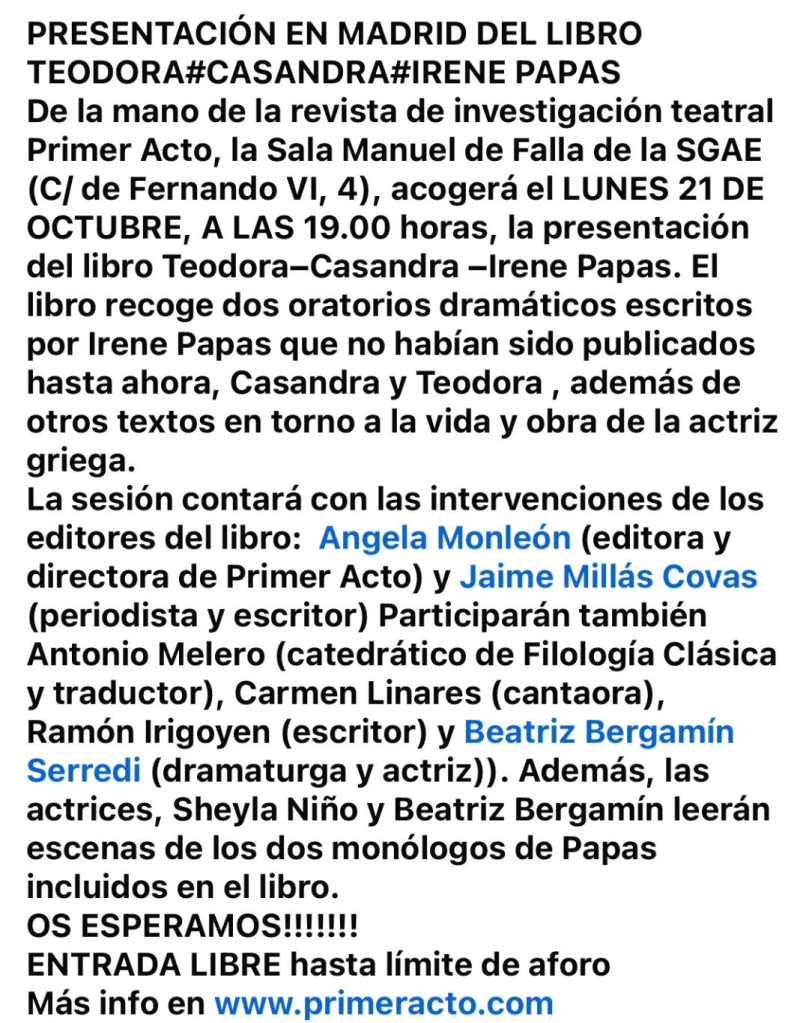 PRESENTACIÓN EN MADRID DEL LIBRO TEODORA#CASANDRA#IRENE PAPAS
De la mano de la revista de investigación teatral Primer Acto, la Sala Manuel de Falla de la SGAE (C/ de Fernando VI, 4), acogerá el LUNES 21 DE OCTUBRE, A LAS 19.00 horas, la presentación del libro Teodora–Casandra –Irene Papas. El libro recoge dos oratorios dramáticos escritos por Irene Papas que no habían sido publicados hasta ahora, Casandra y Teodora , además de otros textos en torno a la vida y obra de la actriz griega.
La sesión contará con las intervenciones de los editores del libro: Angela Monleón (editora y directora de Primer Acto) y Jaime Millás Covas (periodista y escritor) Participarán también Antonio Melero (catedrático de Filología Clásica y traductor), Carmen Linares (cantaora), Ramón Irigoyen (escritor) y Beatriz Bergamín Serredi (dramaturga y actriz)). Además, las actrices, Sheyla Niño y Beatriz Bergamín leerán escenas de los dos monólogos de Papas incluidos en el libro.
OS ESPERAMOS!!!!!!!
ENTRADA LIBRE hasta límite de aforo
Más info en www.primeracto.com